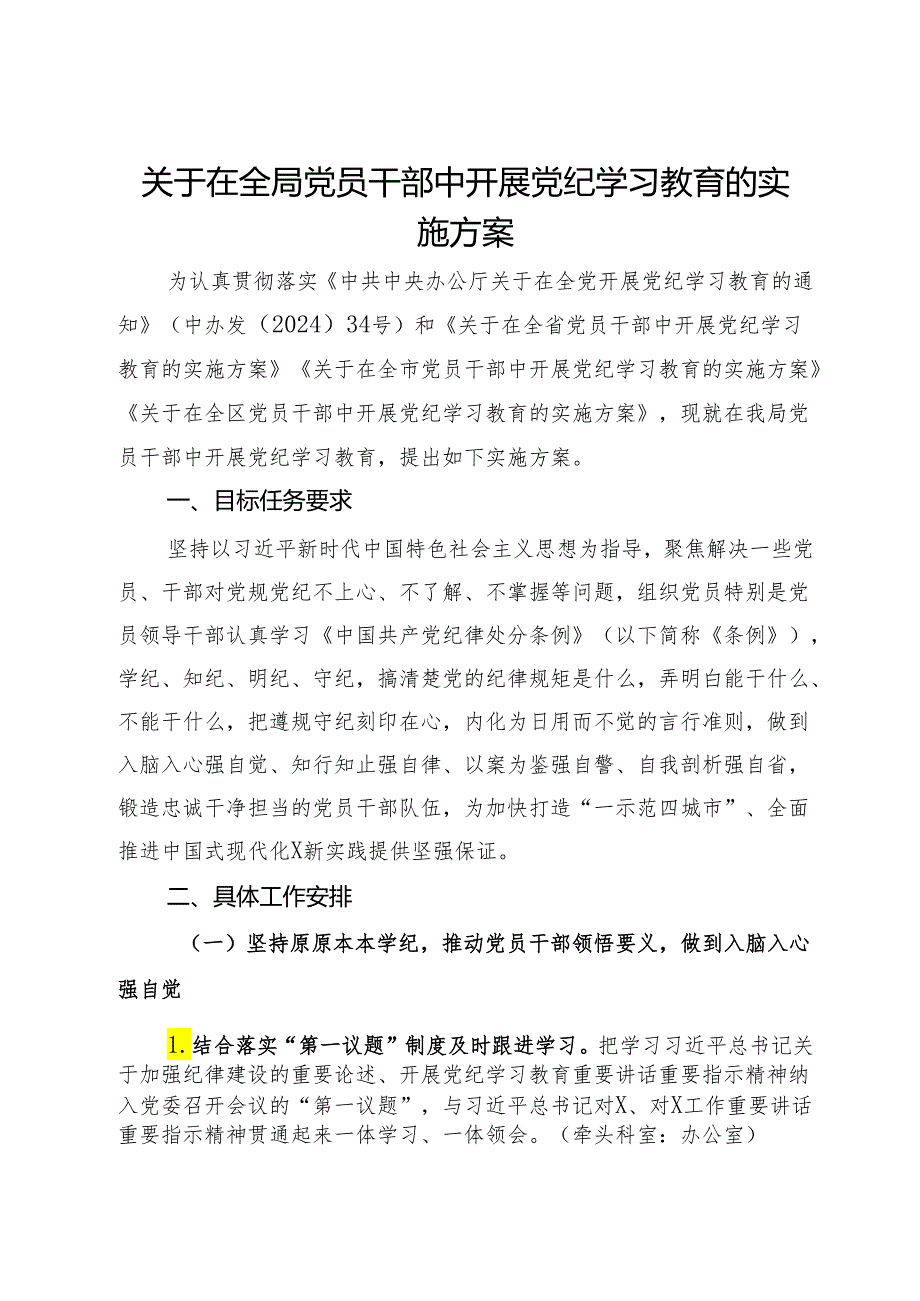 关于在全局党员干部中开展党纪学习教育的实施方案

为认真贯彻落实《中共中央办公厅关于在全党开展党纪学习教育的通知》（中办发（2024）34号）和《关于在全省党员干部中开展党纪学习教育的实施方案》《关于在全市党员干部中开展党纪学习教育的实施方案》《关于在全区党员干部中开展党纪学习教育的实施方案》，现就在我局党员干部中开展党纪学习教育，提出如下实施方案。

一、目标任务要求

坚持以习近平新时代中国特色社会主义思想为指导，聚焦解决一些党员、干部对党规党纪不上心、不了解、不掌握等问题，组织党员特别是党员领导干部认真学习《中国共产党纪律处分条例》（以下简称《条例》），学纪、知纪、明纪、守纪，搞清楚党的纪律规矩是什么，弄明白能干什么、不能干什么，把遵规守纪刻印在心，内化为日用而不觉的言行准则，做到入脑入心强自觉、知行知止强自律、以案为鉴强自警、自我剖析强自省，锻造忠诚干净担当的党员干部队伍，为加快打造“一示范四城市”、全面推进中国式现代化X新实践提供坚强保证。

二、具体工作安排

（一）坚持原原本本学纪，推动党员干部领悟要义，做到入脑入心强自觉

1.结合落实“第一议题”制度及时跟进学习。把学习习近平总书记关于加强纪律建设的重要论述、开展党纪学习教育重要讲话重要指示精神纳入党委召开会议的“第一议题”，与习近平总书记对X、对X工作重要讲话重要指示精神贯通起来一体学习、一体领会。（牵头科室：办公室）